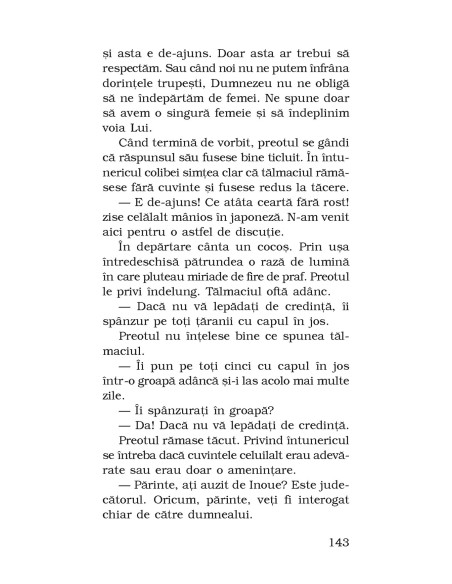 și asta e de-ajuns. Doar asta ar trebui să respectăm. Sau când noi nu ne putem înfrâna dorințele trupești, Dumnezeu nu ne obligă să ne îndepărtăm de femei. Ne spune doar să avem o singură femeie și să îndeplinim voia Lui.

Când termină de vorbit, preotul se gândi că răspunsul său fusese bine ticluit. În întunericul colibei simțea clar că tălmaciul rămăsese fără cuvinte și fusese redus la tăcere.

— E de-ajuns! Ce atâta ceartă fără rost! zise celălalt mânios în japoneză. N-am venit aici pentru o astfel de discuție.

În depărtare cânta un cocoș. Prin ușa întredeschisă pătrundea o rază de lumină în care pluteau miriade de fire de praf. Preotul le privi îndelung. Tălmaciul oftă adânc.

— Dacă nu vă lepădați de credință, îi spânzur pe toți țăranii cu capul în jos.

Preotul nu înțelese bine ce spunea tălmaciul.

— Îi pun pe toți cinci cu capul în jos într-o groapă adâncă și-i las acolo mai multe zile.

— Îi spânzurați în groapă?

— Da! Dacă nu vă lepădați de credință.

Preotul rămase tăcut. Privind întunericul se întreba dacă cuvintele celuilalt erau adevărate sau erau doar o amenințare.

— Părinte, ați auzit de Inoue? Este judecătorul. Oricum, părinte, veți fi interogat chiar de către dumnealui.

143